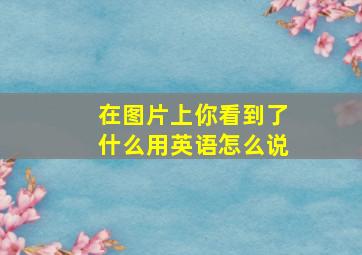 在图片上你看到了什么用英语怎么说